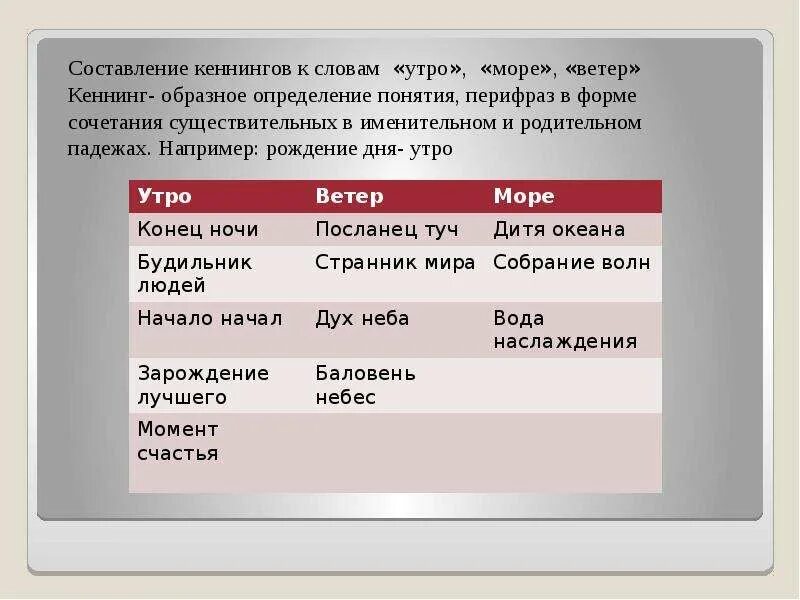 Составление кеннингов к словам «утро», «море», «ветер»
Кеннинг- образное определение понятия, перифраз в форме сочетания существительных в именительном и родительном падежах. Например: рождение дня- утро

| Утро | Ветер | Море |
|---|---|---|
| Конец ночи | Посланец туч | Дитя океана |
| Будильник людей | Странник мира | Собрание волн |
| Начало начал | Дух неба | Вода наслаждения |
| Зарождение лучшего | Баловень небес | |
| Момент счастья | | |